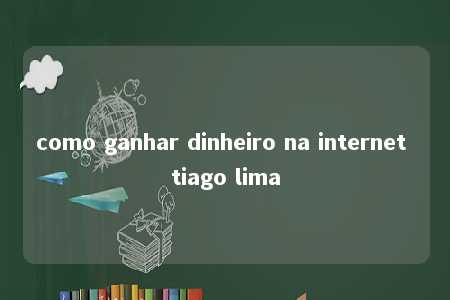 como ganhar dinheiro na internet tiago lima